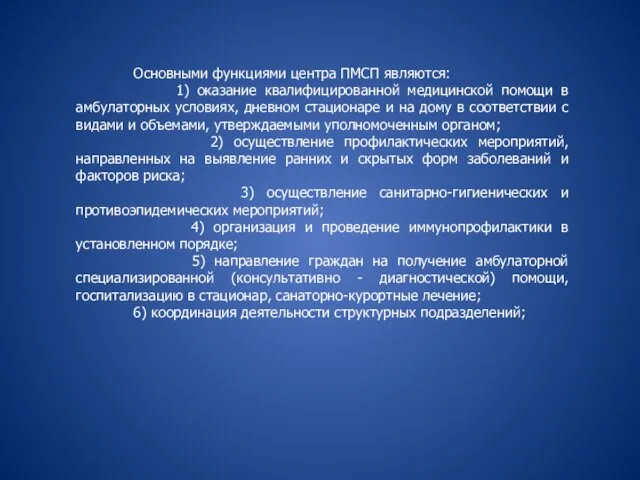 Основными функциями центра ПМСП являются:

1) оказание квалифицированной медицинской помощи в амбулаторных условиях, дневном стационаре и на дому в соответствии с видами и объемами, утверждаемыми уполномоченным органом;

2) осуществление профилактических мероприятий, направленных на выявление ранних и скрытых форм заболеваний и факторов риска;

3) осуществление санитарно-гигиенических и противоэпидемических мероприятий;

4) организация и проведение иммунопрофилактики в установленном порядке;

5) направление граждан на получение амбулаторной специализированной (консультативно - диагностической) помощи, госпитализацию в стационар, санаторно-курортные лечение;

6) координация деятельности структурных подразделений;